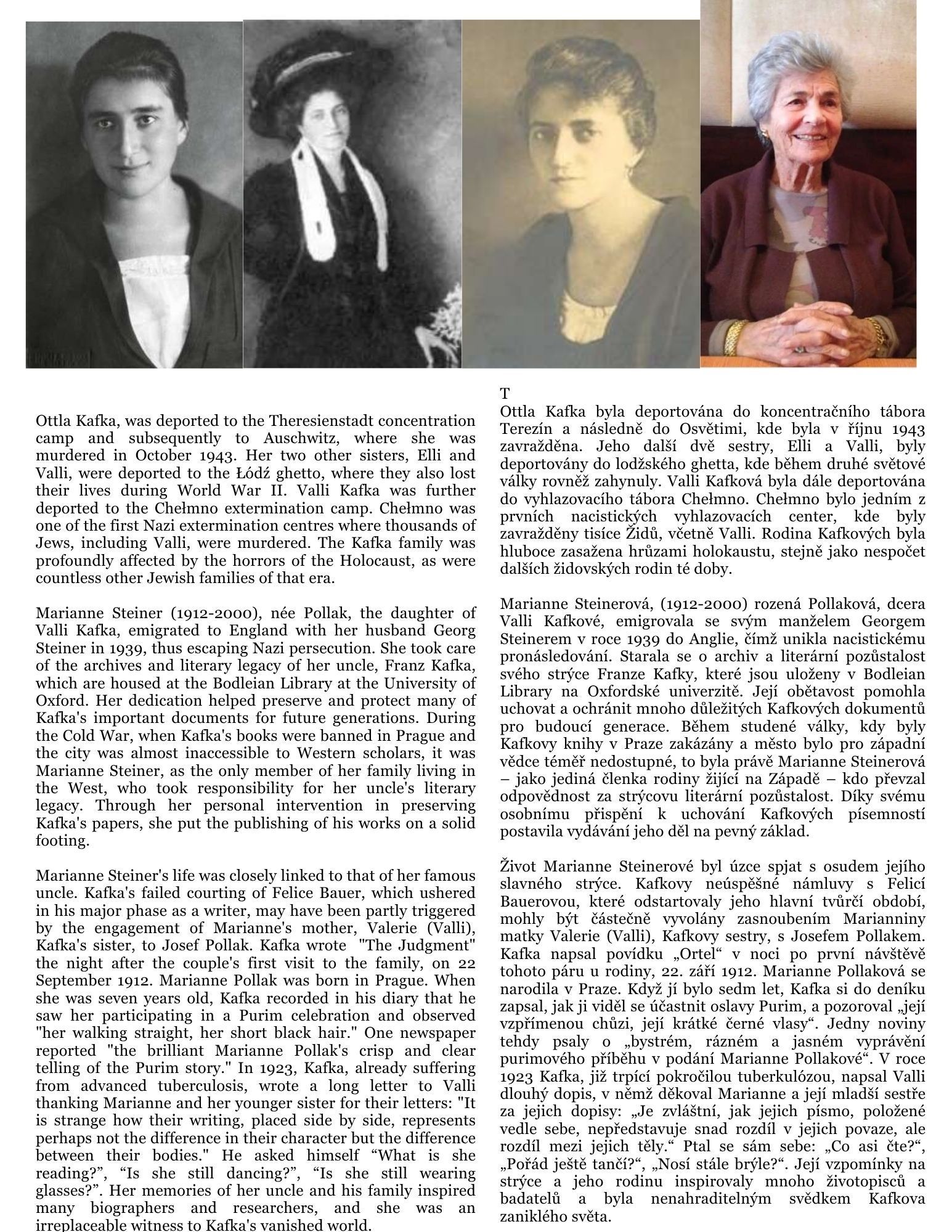 Ottla Kafka, was deported to the Theresienstadt concentration camp and subsequently to Auschwitz, where she was murdered in October 1943. Her two other sisters, Elli and Valli, were deported to the Łódź ghetto, where they also lost their lives during World War II. Valli Kafka was further deported to the Chełmno extermination camp. Chełmno was one of the first Nazi extermination centres where thousands of Jews, including Valli, were murdered. The Kafka family was profoundly affected by the horrors of the Holocaust, as were countless other Jewish families of that era.

Marianne Steiner (1912-2000), née Pollak, the daughter of Valli Kafka, emigrated to England with her husband Georg Steiner in 1939, thus escaping Nazi persecution. She took care of the archives and literary legacy of her uncle, Franz Kafka, which are housed at the Bodleian Library at the University of Oxford. Her dedication helped preserve and protect many of Kafka's important documents for future generations. During the Cold War, when Kafka's books were banned in Prague and the city was almost inaccessible to Western scholars, it was Marianne Steiner, as the only member of her family living in the West, who took responsibility for her uncle's literary legacy. Through her personal intervention in preserving Kafka's papers, she put the publishing of his works on a solid footing.

Marianne Steiner's life was closely linked to that of her famous uncle. Kafka's failed courting of Felice Bauer, which ushered in his major phase as a writer, may have been partly triggered by the engagement of Marianne's mother, Valerie (Valli), Kafka's sister, to Josef Pollak. Kafka wrote "The Judgment" the night after the couple's first visit to the family, on 22 September 1912. Marianne Pollak was born in Prague. When she was seven years old, Kafka recorded in his diary that he saw her participating in a Purim celebration and observed "her walking straight, her short black hair." One newspaper reported "the brilliant Marianne Pollak's crisp and clear telling of the Purim story." In 1923, Kafka, already suffering from advanced tuberculosis, wrote a long letter to Valli thanking Marianne and her younger sister for their letters: "It is strange how their writing, placed side by side, represents perhaps not the difference in their character but the difference between their bodies." He asked himself “What is she reading?”, “Is she still dancing?”, “Is she still wearing glasses?”. Her memories of her uncle and his family inspired many biographers and researchers, and she was an irreplaceable witness to Kafka's vanished world.

T
Ottla Kafka byla deportována do koncentračního tábora Terezín a následně do Osvětimi, kde byla v říjnu 1943 zavražděna. Jeho další dvě sestry, Elli a Valli, byly deportovány do lodžského ghetta, kde během druhé světové války rovněž zahynuly. Valli Kafková byla dále deportována do vyhlazovacího tábora Chełmno. Chełmno bylo jedním z prvních nacistických vyhlazovacích center, kde byly zavražděny tisíce Židů, včetně Valli. Rodina Kafkových byla hluboce zasažena hrůzami holokaustu, stejně jako nespočet dalších židovských rodin té doby.

Marianne Steinerová, (1912-2000) rozená Pollaková, dcera Valli Kafkové, emigrovala se svým manželem Georgem Steinerem v roce 1939 do Anglie, čímž unikla nacistickému pronásledování. Starala se o archiv a literární pozůstalost svého strýce Franze Kafky, které jsou uloženy v Bodleian Library na Oxfordské univerzitě. Její obětavost pomohla uchovat a ochránit mnoho důležitých Kafkových dokumentů pro budoucí generace. Během studené války, kdy byly Kafkovy knihy v Praze zakázány a město bylo pro západní vědce téměř nedostupné, to byla právě Marianne Steinerová – jako jediná členka rodiny žijící na Západě – kdo převzal odpovědnost za strýcovu literární pozůstalost. Díky svému osobnímu přispění k uchování Kafkových písemností postavila vydávání jeho děl na pevný základ.

Život Marianne Steinerové byl úzce spjat s osudem jejího slavného strýce. Kafkovy neúspěšné námluvy s Felicí Bauerovou, které odstartovaly jeho hlavní tvůrčí období, mohly být částečně vyvolány zasnoubením Marianniny matky Valerie (Valli), Kafkovy sestry, s Josefem Pollakem. Kafka napsal povídku „Ortel“ v noci po první návštěvě tohoto páru u rodiny, 22. září 1912. Marianne Pollaková se narodila v Praze. Když jí bylo sedm let, Kafka si do deníku zapsal, jak ji viděl se účastnit oslavy Purim, a pozoroval „její vzpřímenou chůzi, její krátké černé vlasy“. Jedny noviny tehdy psaly o „bystrém, rázném a jasném vyprávění purimového příběhu v podání Marianne Pollakové“. V roce 1923 Kafka, již trpící pokročilou tuberkulózou, napsal Valli dlouhý dopis, v němž děkoval Marianne a její mladší sestře za jejich dopisy: „Je zvláštní, jak jejich písmo, položené vedle sebe, nepředstavuje snad rozdíl v jejich povaze, ale rozdíl mezi jejich těly.“ Ptal se sám sebe: „Co asi čte?“, „Pořád ještě tančí?“, „Nosí stále brýle?“. Její vzpomínky na strýce a jeho rodinu inspirovaly mnoho životopisců a badatelů a byla nenahraditelným svědkem Kafkova zaniklého světa.